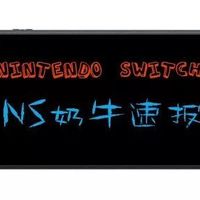 NINTENDO SWITCH

NS奶牛速报